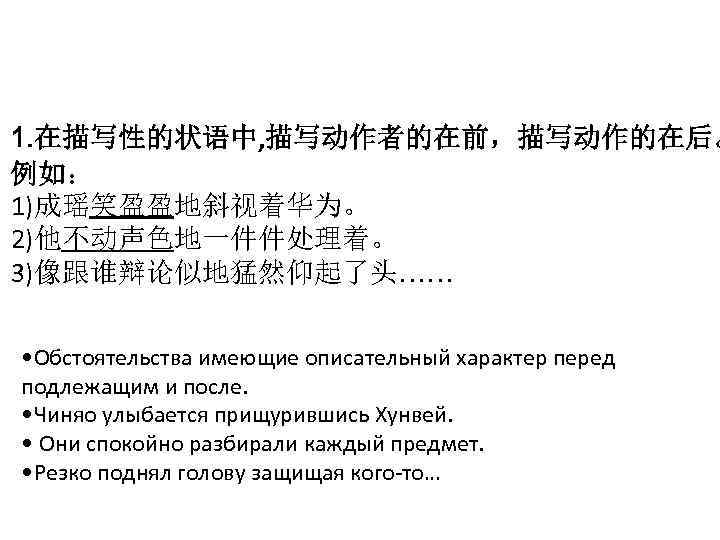 1.在描写性的状语中,描写动作者的在前，描写动作的在后
例如：
1)成瑶笑盈盈地斜视着华为。
2)他不动声色地一件件处理着。
3)像跟谁辩论似地猛然仰起了头……

•Обстоятельства имеющие описательный характер перед подлежащим и после.
•Чиняо улыбается прищурившись Хунвей.
• Они спокойно разбирали каждый предмет.
•Резко поднял голову защищая кого-то…